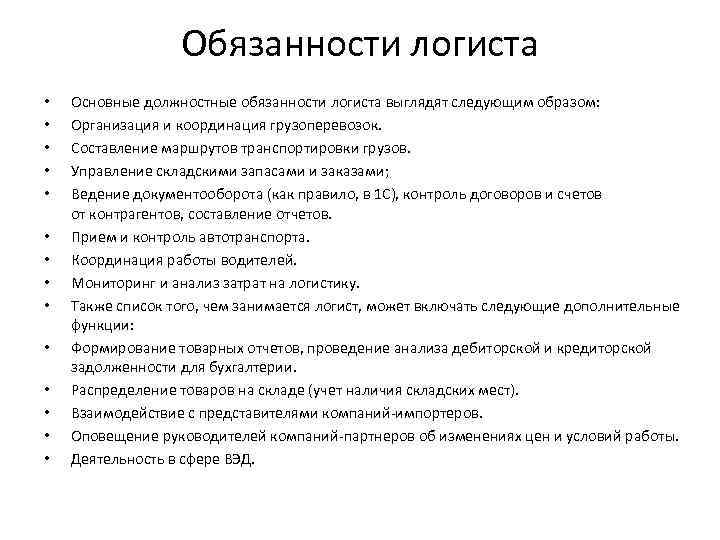 Обязанности логиста

• Основные должностные обязанности логиста выглядят следующим образом:
• Организация и координация грузоперевозок.
• Составление маршрутов транспортировки грузов.
• Управление складскими запасами и заказами;
• Ведение документооборота (как правило, в 1С), контроль договоров и счетов от контрагентов, составление отчетов.
• Прием и контроль автотранспорта.
• Координация работы водителей.
• Мониторинг и анализ затрат на логистику.
• Также список того, чем занимается логист, может включать следующие дополнительные функции:
• Формирование товарных отчетов, проведение анализа дебиторской и кредиторской задолженности для бухгалтерии.
• Распределение товаров на складе (учет наличия складских мест).
• Взаимодействие с представителями компаний-импортеров.
• Оповещение руководителей компаний-партнеров об изменениях цен и условий работы.
• Деятельность в сфере ВЭД.